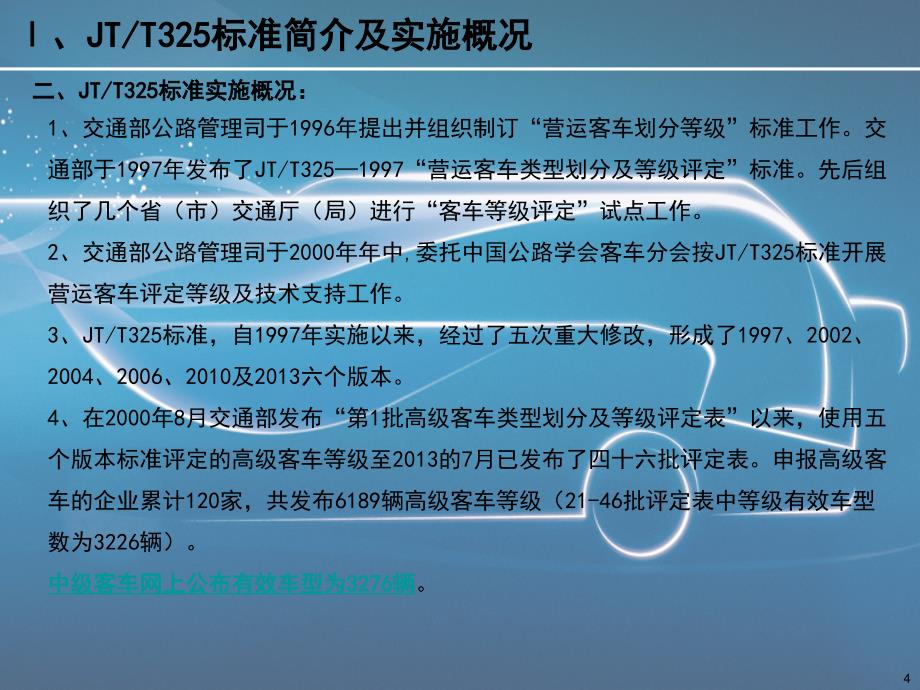 Ⅰ、JT/T325标准简介及实施概况

二、JT/T325标准实施概况：

1、交通部公路管理司于1996年提出并组织制订“营运客车划分等级”标准工作。交通部于1997年发布了JT/T325—1997“营运客车类型划分及等级评定”标准。先后组织了几个省（市）交通厅（局）进行“客车等级评定”试点工作。

2、交通部公路管理司于2000年年中，委托中国公路学会客车分会按JT/T325标准开展营运客车评定等级及技术支持工作。

3、JT/T325标准，自1997年实施以来，经过了五次重大修改，形成了1997、2002、2004、2006、2010及2013六个版本。

4、在2000年8月交通部发布“第1批高级客车类型划分及等级评定表”以来，使用五个版本标准评定的高级客车等级至2013的7月已发布了四十六批评定表。申报高级客车的企业累计120家，共发布6189辆高级客车等级（21-46批评定表中等级有效车型数为3226辆）。

中级客车网上公布有效车型为3276辆。

4